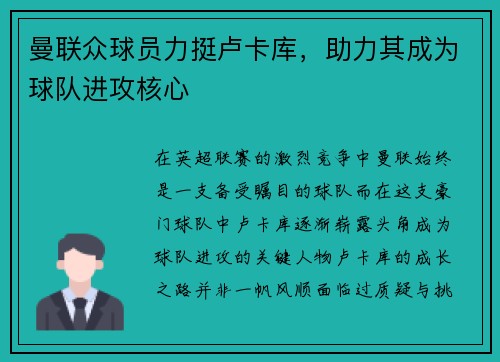 曼联众球员力挺卢卡库，助力其成为球队进攻核心

在英超联赛的激烈竞争中曼联始终是一支备受瞩目的球队而在这支豪门球队中卢卡库逐渐崭露头角成为球队进攻的关键人物卢卡库的成长之路并非一帆风顺面临过质疑与挑